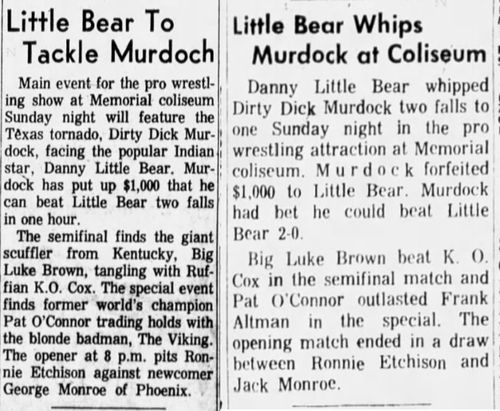 Little Bear To Tackle Murdoch

Main event for the pro wrestling show at Memorial coliseum Sunday night will feature the Texas tornado, Dirty Dick Murdock, facing the popular Indian star, Danny Little Bear. Murdock has put up $1,000 that he can beat Little Bear two falls in one hour.

The semifinal finds the giant scuffler from Kentucky, Big Luke Brown, tangling with Ruffian K.O. Cox. The special event finds former world's champion Pat O'Connor trading holds with the blonde badman, The Viking. The opener at 8 p.m. pits Ronnie Etchison against newcomer George Monroe of Phoenix.

Little Bear Whips Murdock at Coliseum

Danny Little Bear whipped Dirty Dick Murdock two falls to one Sunday night in the pro wrestling attraction at Memorial coliseum. Murdock forfeited $1,000 to Little Bear. Murdock had bet he could beat Little Bear 2-0.

Big Luke Brown beat K. O. Cox in the semifinal match and Pat O'Connor outlasted Frank Altman in the special. The opening match ended in a draw between Ronnie Etchison and Jack Monroe.